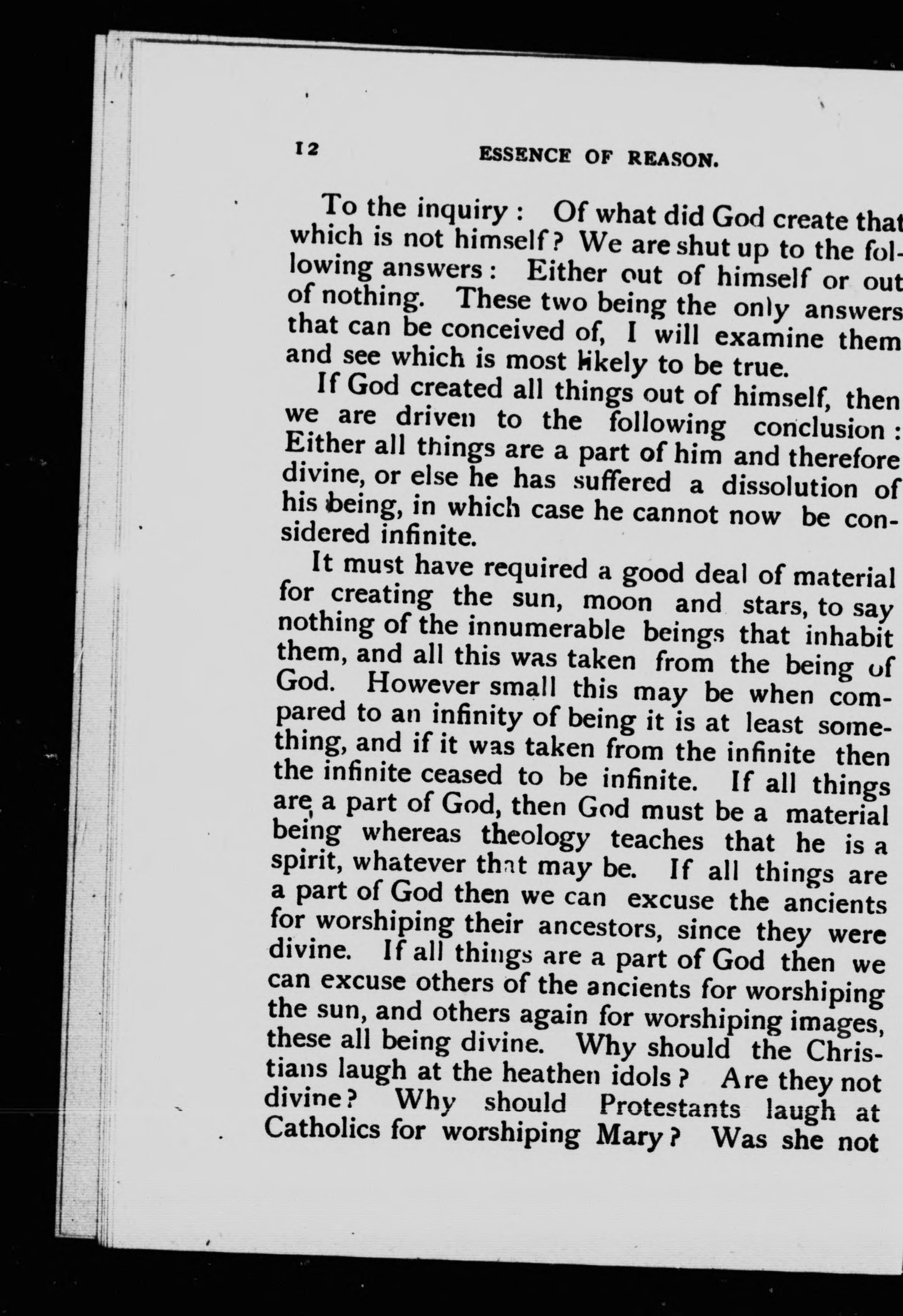 12 ESSENCE OF REASON.

To the inquiry: Of what did God create that which is not himself? We are shut up to the following answers: Either out of himself or out of nothing. These two being the only answers that can be conceived of, I will examine them and see which is most likely to be true.

If God created all things out of himself, then we are driven to the following conclusion: Either all things are a part of him and therefore divine, or else he has suffered a dissolution of his being, in which case he cannot now be considered infinite.

It must have required a good deal of material for creating the sun, moon and stars, to say nothing of the innumerable beings that inhabit them, and all this was taken from the being of God. However small this may be when compared to an infinity of being it is at least something, and if it was taken from the infinite then the infinite ceased to be infinite. If all things are a part of God, then God must be a material being whereas theology teaches that he is a spirit, whatever that may be. If all things are a part of God then we can excuse the ancients for worshiping their ancestors, since they were divine. If all things are a part of God then we can excuse others of the ancients for worshiping the sun, and others again for worshiping images, these all being divine. Why should the Christians laugh at the heathen idols? Are they not divine? Why should Protestants laugh at Catholics for worshiping Mary? Was she not